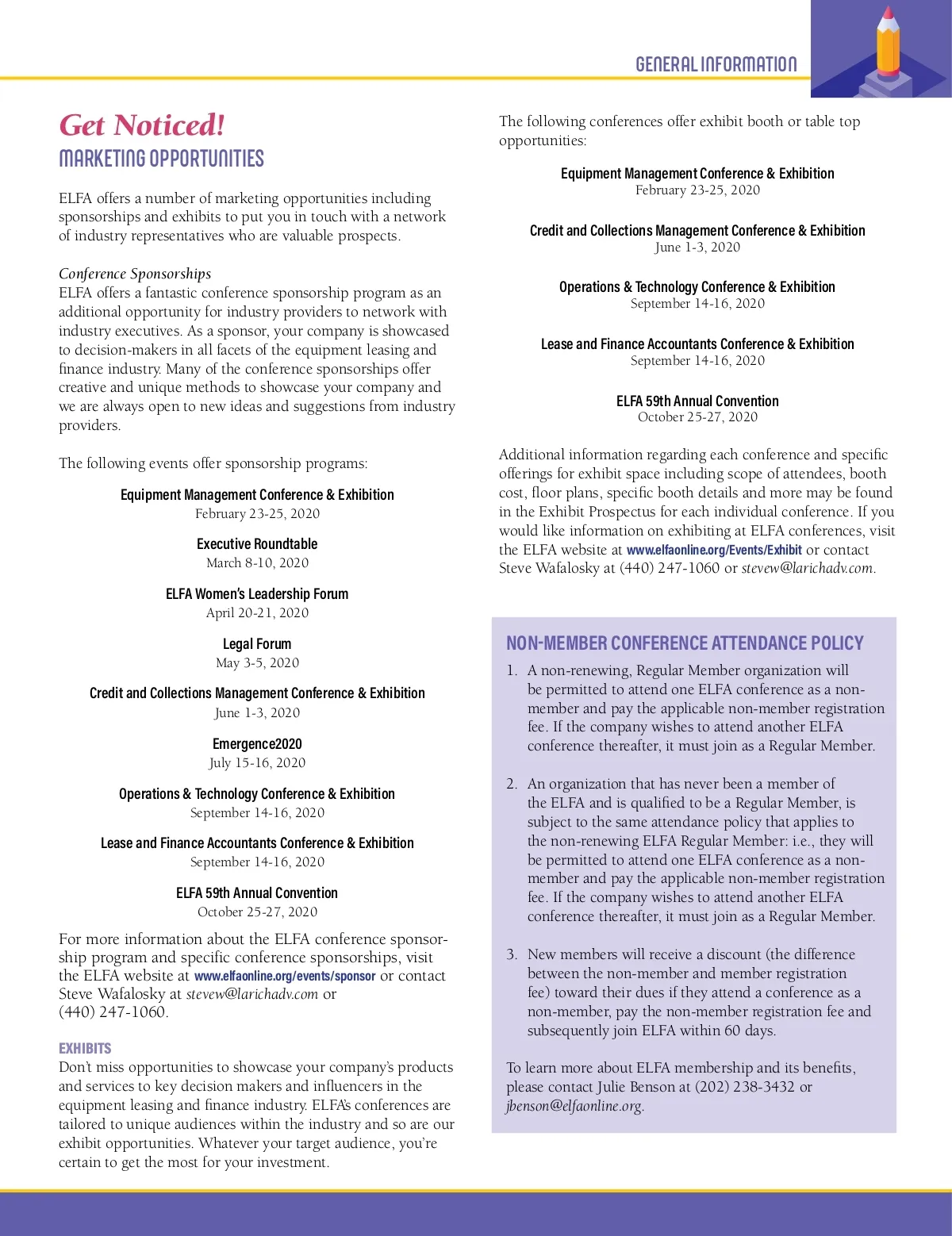 GENERAL INFORMATION

Get Noticed!
MARKETING OPPORTUNITIES

ELFA offers a number of marketing opportunities including sponsorships and exhibits to put you in touch with a network of industry representatives who are valuable prospects.

Conference Sponsorships
ELFA offers a fantastic conference sponsorship program as an additional opportunity for industry providers to network with industry executives. As a sponsor, your company is showcased to decision-makers in all facets of the equipment leasing and finance industry. Many of the conference sponsorships offer creative and unique methods to showcase your company and we are always open to new ideas and suggestions from industry providers.

The following events offer sponsorship programs:

Equipment Management Conference & Exhibition
February 23-25, 2020

Executive Roundtable
March 8-10, 2020

ELFA Women's Leadership Forum
April 20-21, 2020

Legal Forum
May 3-5, 2020

Credit and Collections Management Conference & Exhibition
June 1-3, 2020

Emergence2020
July 15-16, 2020

Operations & Technology Conference & Exhibition
September 14-16, 2020

Lease and Finance Accountants Conference & Exhibition
September 14-16, 2020

ELFA 59th Annual Convention
October 25-27, 2020

For more information about the ELFA conference sponsorship program and specific conference sponsorships, visit the ELFA website at www.elfaonline.org/events/sponsor or contact Steve Wafalosky at stevew@larichadv.com or (440) 247-1060.

EXHIBITS
Don't miss opportunities to showcase your company's products and services to key decision makers and influencers in the equipment leasing and finance industry. ELFA's conferences are tailored to unique audiences within the industry and so are our exhibit opportunities. Whatever your target audience, you're certain to get the most for your investment.

The following conferences offer exhibit booth or table top opportunities:

Equipment Management Conference & Exhibition
February 23-25, 2020

Credit and Collections Management Conference & Exhibition
June 1-3, 2020

Operations & Technology Conference & Exhibition
September 14-16, 2020

Lease and Finance Accountants Conference & Exhibition
September 14-16, 2020

ELFA 59th Annual Convention
October 25-27, 2020

Additional information regarding each conference and specific offerings for exhibit space including scope of attendees, booth cost, floor plans, specific booth details and more may be found in the Exhibit Prospectus for each individual conference. If you would like information on exhibiting at ELFA conferences, visit the ELFA website at www.elfaonline.org/Events/Exhibit or contact Steve Wafalosky at (440) 247-1060 or stevew@larichadv.com.

NON-MEMBER CONFERENCE ATTENDANCE POLICY
1. A non-renewing, Regular Member organization will be permitted to attend one ELFA conference as a non-member and pay the applicable non-member registration fee. If the company wishes to attend another ELFA conference thereafter, it must join as a Regular Member.

2. An organization that has never been a member of the ELFA and is qualified to be a Regular Member, is subject to the same attendance policy that applies to the non-renewing ELFA Regular Member: i.e., they will be permitted to attend one ELFA conference as a non-member and pay the applicable non-member registration fee. If the company wishes to attend another ELFA conference thereafter, it must join as a Regular Member.

3. New members will receive a discount (the difference between the non-member and member registration fee) toward their dues if they attend a conference as a non-member, pay the non-member registration fee and subsequently join ELFA within 60 days.

To learn more about ELFA membership and its benefits, please contact Julie Benson at (202) 238-3432 or jbenson@elfaonline.org.